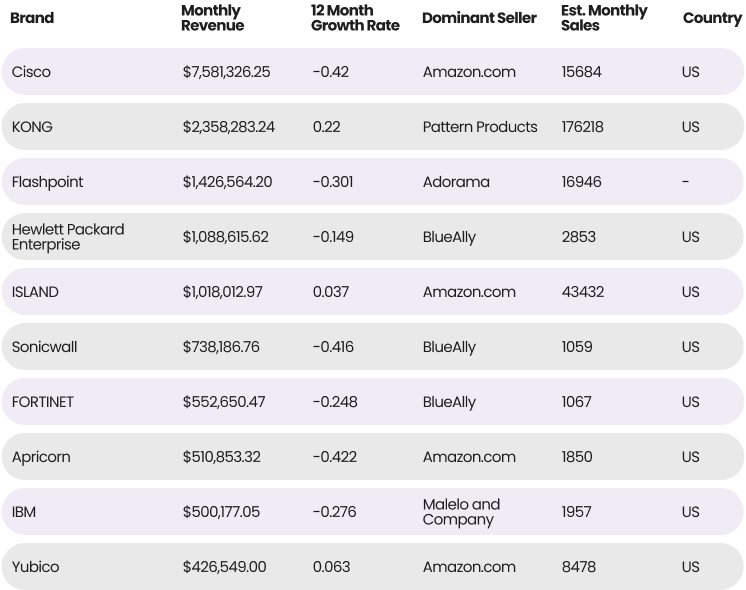 | Brand | Monthly Revenue | 12 Month Growth Rate | Dominant Seller | Est. Monthly Sales | Country |
|---|---|---|---|---|---|
| Cisco | $7,581,326.25 | -0.42 | Amazon.com | 15684 | US |
| KONG | $2,358,283.24 | 0.22 | Pattern Products | 176218 | US |
| Flashpoint | $1,426,564.20 | -0.301 | Adorama | 16946 | - |
| Hewlett Packard Enterprise | $1,088,615.62 | -0.149 | BlueAlly | 2853 | US |
| ISLAND | $1,018,012.97 | 0.037 | Amazon.com | 43432 | US |
| Sonicwall | $738,186.76 | -0.416 | BlueAlly | 1059 | US |
| FORTINET | $552,650.47 | -0.248 | BlueAlly | 1067 | US |
| Apricorn | $510,853.32 | -0.422 | Amazon.com | 1850 | US |
| IBM | $500,177.05 | -0.276 | Malelo and Company | 1957 | US |
| Yubico | $426,549.00 | 0.063 | Amazon.com | 8478 | US |